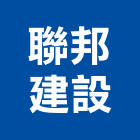 聯邦
建設